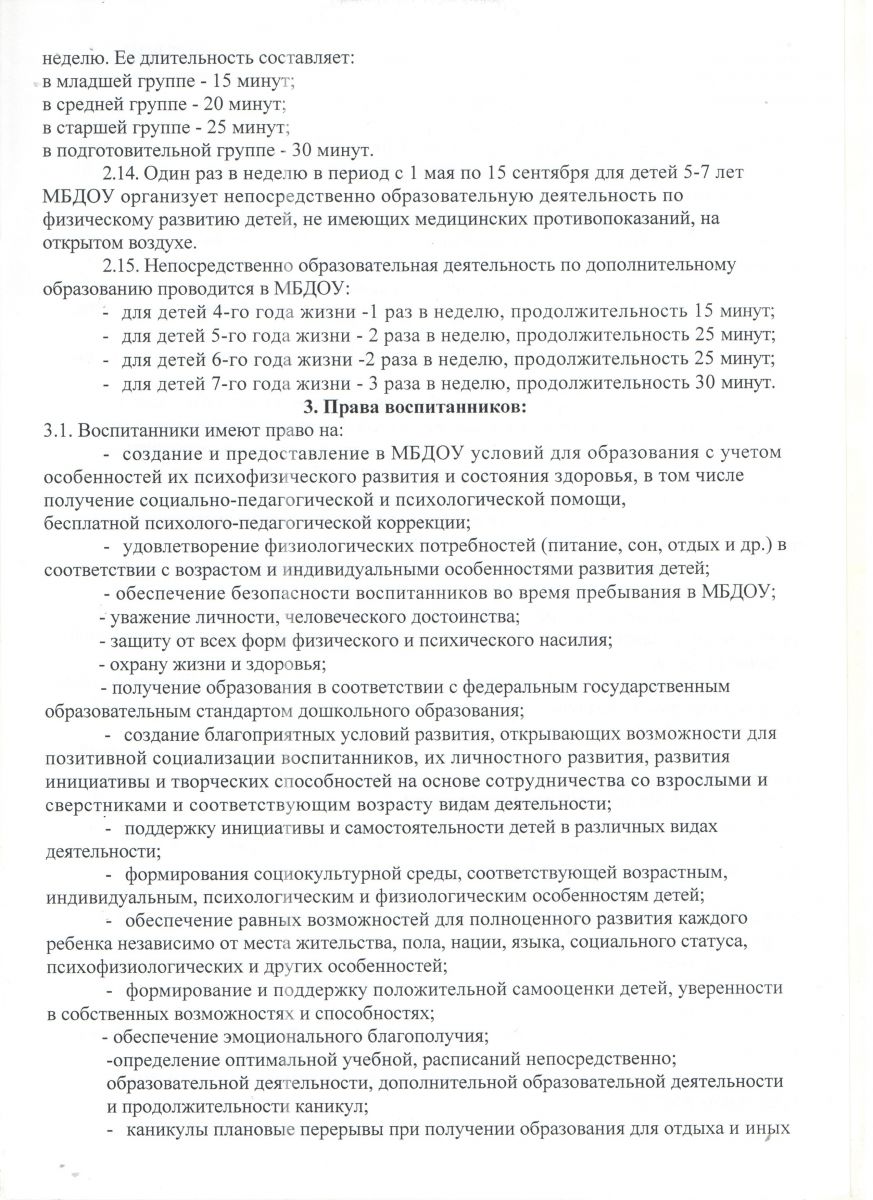 неделю. Ее длительность составляет:
в младшей группе - 15 минут;
в средней группе - 20 минут;
в старшей группе - 25 минут;
в подготовительной группе - 30 минут.

2.14. Один раз в неделю в период с 1 мая по 15 сентября для детей 5-7 лет МБДОУ организует непосредственно образовательную деятельность по физическому развитию детей, не имеющих медицинских противопоказаний, на открытом воздухе.

2.15. Непосредственно образовательная деятельность по дополнительному образованию проводится в МБДОУ:
- для детей 4-го года жизни -1 раз в неделю, продолжительность 15 минут;
- для детей 5-го года жизни - 2 раза в неделю, продолжительность 25 минут;
- для детей 6-го года жизни -2 раза в неделю, продолжительность 25 минут;
- для детей 7-го года жизни - 3 раза в неделю, продолжительность 30 минут.

3. Права воспитанников:
3.1. Воспитанники имеют право на:
- создание и предоставление в МБДОУ условий для образования с учетом особенностей их психофизического развития и состояния здоровья, в том числе получение социально-педагогической и психологической помощи, бесплатной психолого-педагогической коррекции;
- удовлетворение физиологических потребностей (питание, сон, отдых и др.) в соответствии с возрастом и индивидуальными особенностями развития детей;
- обеспечение безопасности воспитанников во время пребывания в МБДОУ;
- уважение личности, человеческого достоинства;
- защиту от всех форм физического и психического насилия;
- охрану жизни и здоровья;
- получение образования в соответствии с федеральным государственным образовательным стандартом дошкольного образования;
- создание благоприятных условий развития, открывающих возможности для позитивной социализации воспитанников, их личностного развития, развития инициативы и творческих способностей на основе сотрудничества со взрослыми и сверстниками и соответствующим возрасту видам деятельности;
- поддержку инициативы и самостоятельности детей в различных видах деятельности;
- формирования социокультурной среды, соответствующей возрастным, индивидуальным, психологическим и физиологическим особенностям детей;
- обеспечение равных возможностей для полноценного развития каждого ребенка независимо от места жительства, пола, нации, языка, социального статуса, психофизиологических и других особенностей;
- формирование и поддержку положительной самооценки детей, уверенности в собственных возможностях и способностях;
- обеспечение эмоционального благополучия;
-определение оптимальной учебной, расписаний непосредственно; образовательной деятельности, дополнительной образовательной деятельности и продолжительности каникул;
- каникулы плановые перерывы при получении образования для отдыха и иных